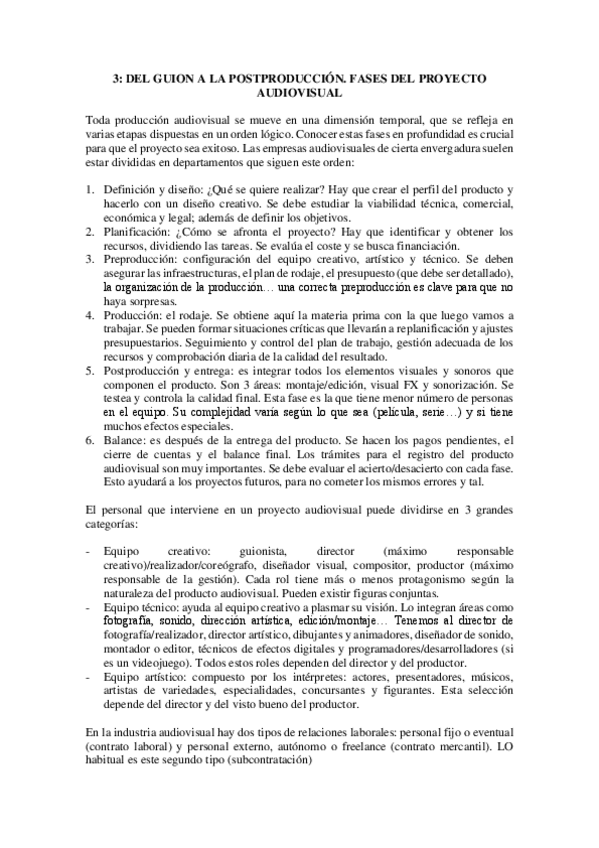 3: DEL GUION A LA POSTPRODUCCIÓN. FASES DEL PROYECTO AUDIOVISUAL

Toda producción audiovisual se mueve en una dimensión temporal, que se refleja en varias etapas dispuestas en un orden lógico. Conocer estas fases en profundidad es crucial para que el proyecto sea exitoso. Las empresas audiovisuales de cierta envergadura suelen estar divididas en departamentos que siguen este orden:

1. Definición y diseño: ¿Qué se quiere realizar? Hay que crear el perfil del producto y hacerlo con un diseño creativo. Se debe estudiar la viabilidad técnica, comercial, económica y legal; además de definir los objetivos.
2. Planificación: ¿Cómo se afronta el proyecto? Hay que identificar y obtener los recursos, dividiendo las tareas. Se evalúa el coste y se busca financiación.
3. Preproducción: configuración del equipo creativo, artístico y técnico. Se deben asegurar las infraestructuras, el plan de rodaje, el presupuesto (que debe ser detallado), la organización de la producción… una correcta preproducción es clave para que no haya sorpresas.
4. Producción: el rodaje. Se obtiene aquí la materia prima con la que luego vamos a trabajar. Se pueden formar situaciones críticas que llevarán a replanificación y ajustes presupuestarios. Seguimiento y control del plan de trabajo, gestión adecuada de los recursos y comprobación diaria de la calidad del resultado.
5. Postproducción y entrega: es integrar todos los elementos visuales y sonoros que componen el producto. Son 3 áreas: montaje/edición, visual FX y sonorización. Se testea y controla la calidad final. Esta fase es la que tiene menor número de personas en el equipo. Su complejidad varía según lo que sea (película, serie…) y si tiene muchos efectos especiales.
6. Balance: es después de la entrega del producto. Se hacen los pagos pendientes, el cierre de cuentas y el balance final. Los trámites para el registro del producto audiovisual son muy importantes. Se debe evaluar el acierto/desacierto con cada fase. Esto ayudará a los proyectos futuros, para no cometer los mismos errores y tal.

El personal que interviene en un proyecto audiovisual puede dividirse en 3 grandes categorías:

- Equipo creativo: guionista, director (máximo responsable creativo)/realizador/coreógrafo, diseñador visual, compositor, productor (máximo responsable de la gestión). Cada rol tiene más o menos protagonismo según la naturaleza del producto audiovisual. Pueden existir figuras conjuntas.
- Equipo técnico: ayuda al equipo creativo a plasmar su visión. Lo integran áreas como fotografía, sonido, dirección artística, edición/montaje… Tenemos al director de fotografía/realizador, director artístico, dibujantes y animadores, diseñador de sonido, montador o editor, técnicos de efectos digitales y programadores/desarrolladores (si es un videojuego). Todos estos roles dependen del director y del productor.
- Equipo artístico: compuesto por los intérpretes: actores, presentadores, músicos, artistas de variedades, especialidades, concursantes y figurantes. Esta selección depende del director y del visto bueno del productor.

En la industria audiovisual hay dos tipos de relaciones laborales: personal fijo o eventual (contrato laboral) y personal externo, autónomo o freelance (contrato mercantil). LO habitual es este segundo tipo (subcontratación)